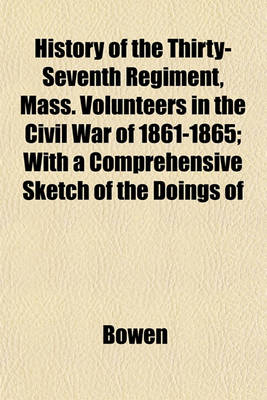 History of the Thirty-Seventh Regiment, Mass. Volunteers in the Civil War of 1861-1865; With a Comprehensive Sketch of the Doings of

Bowen